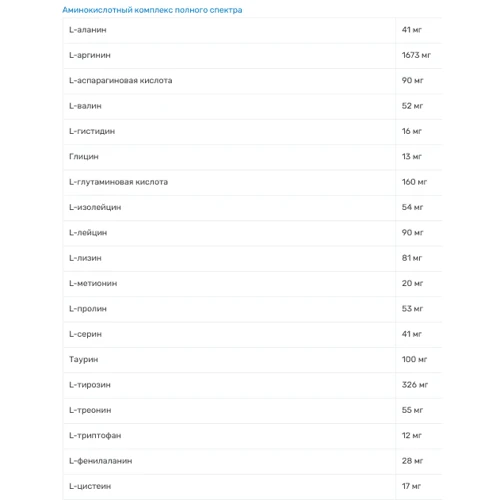 Аминокислотный комплекс полного спектра

| | |
|---|---|
| L-аланин | 41 мг |
| L-аргинин | 1673 мг |
| L-аспарагиновая кислота | 90 мг |
| L-валин | 52 мг |
| L-гистидин | 16 мг |
| Глицин | 13 мг |
| L-глутаминовая кислота | 160 мг |
| L-изолейцин | 54 мг |
| L-лейцин | 90 мг |
| L-лизин | 81 мг |
| L-метионин | 20 мг |
| L-пролин | 53 мг |
| L-серин | 41 мг |
| Таурин | 100 мг |
| L-тирозин | 326 мг |
| L-треонин | 55 мг |
| L-триптофан | 12 мг |
| L-фенилаланин | 28 мг |
| L-цистеин | 17 мг |